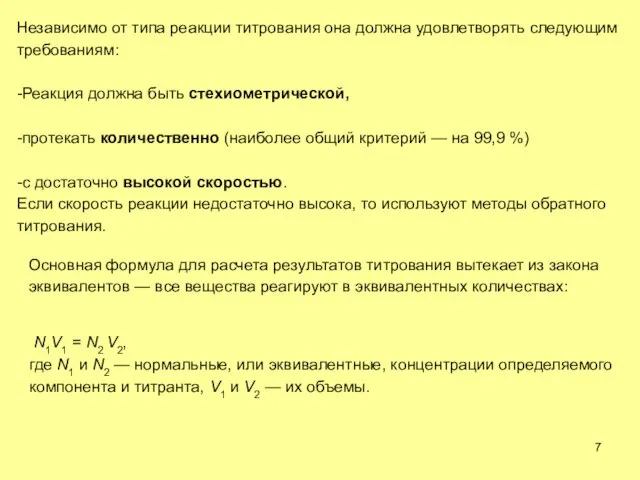 Независимо от типа реакции титрования она должна удовлетворять следующим требованиям:

-Реакция должна быть стехиометрической,

-протекать количественно (наиболее общий критерий — на 99,9 %)

-с достаточно высокой скоростью.
Если скорость реакции недостаточно высока, то используют методы обратного титрования.

Основная формула для расчета результатов титрования вытекает из закона эквивалентов — все вещества реагируют в эквивалентных количествах:

$N_1V_1 = N_2 V_2$,
где $N_1$ и $N_2$ — нормальные, или эквивалентные, концентрации определяемого компонента и титранта, $V_1$ и $V_2$ — их объемы.

7